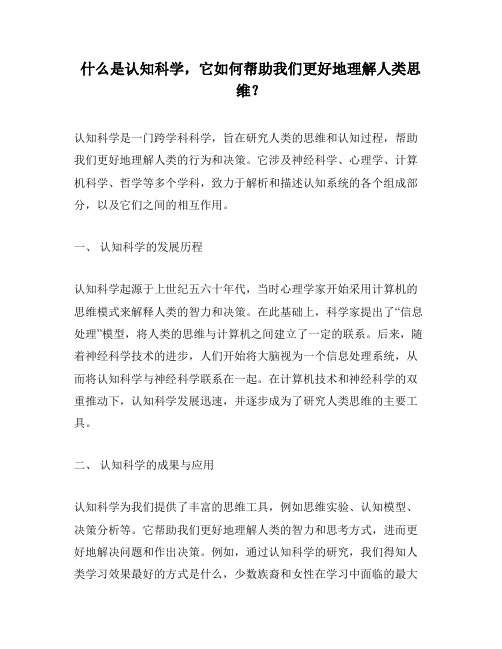 什么是认知科学，它如何帮助我们更好地理解人类思维？

认知科学是一门跨学科科学，旨在研究人类的思维和认知过程，帮助我们更好地理解人类的行为和决策。它涉及神经科学、心理学、计算机科学、哲学等多个学科，致力于解析和描述认知系统的各个组成部分，以及它们之间的相互作用。

一、 认知科学的发展历程

认知科学起源于上世纪五六十年代，当时心理学家开始采用计算机的思维模式来解释人类的智力和决策。在此基础上，科学家提出了“信息处理”模型，将人类的思维与计算机之间建立了一定的联系。后来，随着神经科学技术的进步，人们开始将大脑视为一个信息处理系统，从而将认知科学与神经科学联系在一起。在计算机技术和神经科学的双重推动下，认知科学发展迅速，并逐步成为了研究人类思维的主要工具。

二、 认知科学的成果与应用

认知科学为我们提供了丰富的思维工具，例如思维实验、认知模型、决策分析等。它帮助我们更好地理解人类的智力和思考方式，进而更好地解决问题和作出决策。例如，通过认知科学的研究，我们得知人类学习效果最好的方式是什么，少数族裔和女性在学习中面临的最大